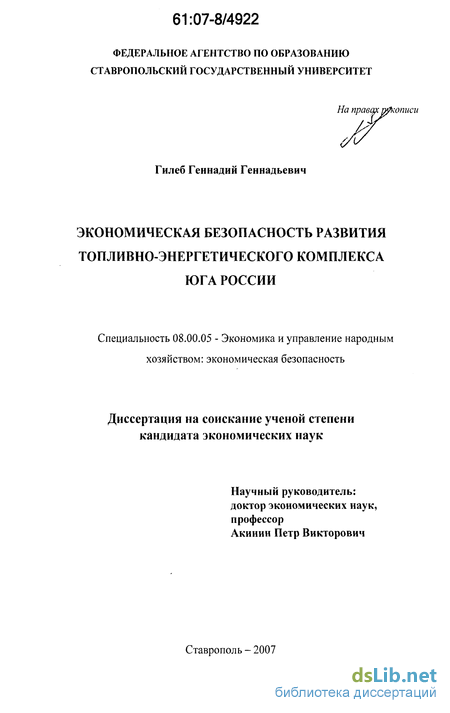 61:07-8/4922

ФЕДЕРАЛЬНОЕ АГЕНТСТВО ПО ОБРАЗОВАНИЮ
СТАВРОПОЛЬСКИЙ ГОСУДАРСТВЕННЫЙ УНИВЕРСИТЕТ

На правах рукописи

Гилеб Геннадий Геннадьевич

ЭКОНОМИЧЕСКАЯ БЕЗОПАСНОСТЬ РАЗВИТИЯ
ТОПЛИВНО-ЭНЕРГЕТИЧЕСКОГО КОМПЛЕКСА
ЮГА РОССИИ

Специальность 08.00.05 - Экономика и управление народным хозяйством: экономическая безопасность

Диссертация на соискание ученой степени
кандидата экономических наук

Научный руководитель:
доктор экономических наук,
профессор
Акинин Петр Викторович

Ставрополь – 2007

dsLib.net
библиотека диссертаций